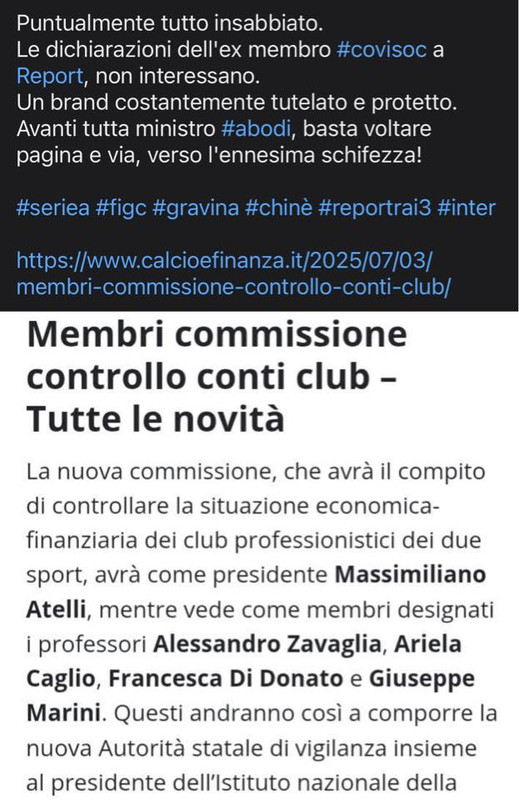 Puntualmente tutto insabbiato.
Le dichiarazioni dell'ex membro #covisoc a Report, non interessano.
Un brand costantemente tutelato e protetto.
Avanti tutta ministro #abodi, basta voltare pagina e via, verso l'ennesima schifezza!

#seriea #figc #gravina #chinè #reportrai3 #inter

https://www.calcioefinanza.it/2025/07/03/membri-commissione-controllo-conti-club/

Membri commissione controllo conti club – Tutte le novità

La nuova commissione, che avrà il compito di controllare la situazione economica-finanziaria dei club professionistici dei due sport, avrà come presidente Massimiliano Atelli, mentre vede come membri designati i professori Alessandro Zavaglia, Ariela Caglio, Francesca Di Donato e Giuseppe Marini. Questi andranno così a comporre la nuova Autorità statale di vigilanza insieme al presidente dell'Istituto nazionale della